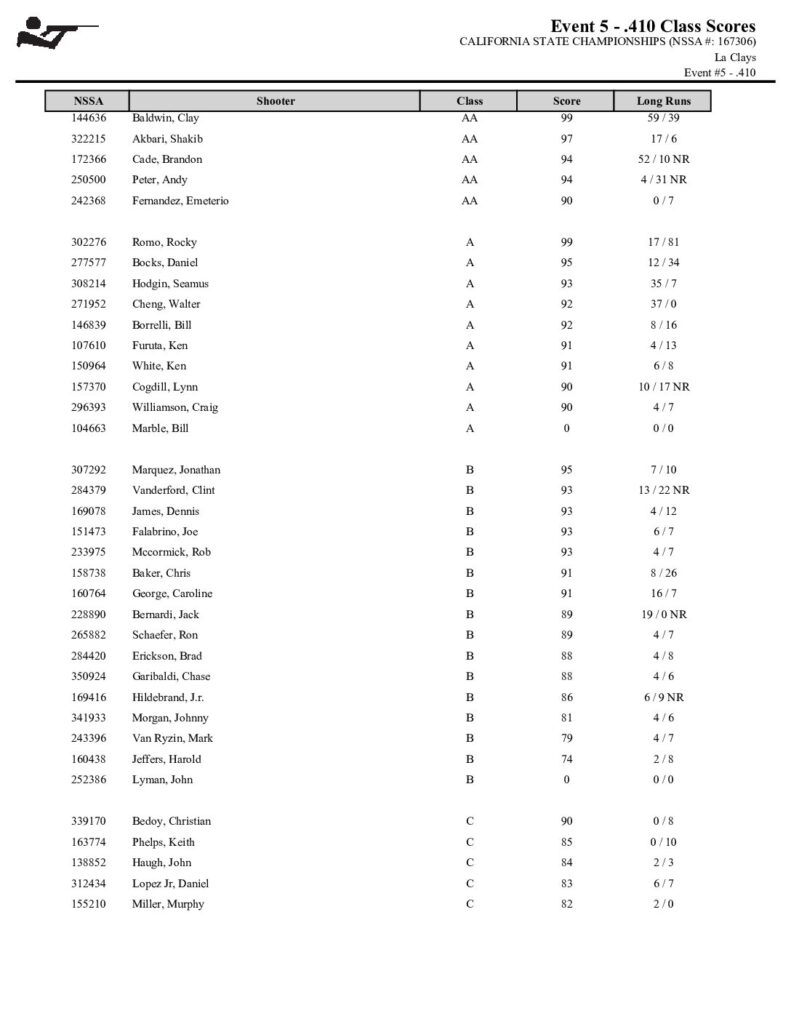 Event 5 - .410 Class Scores
CALIFORNIA STATE CHAMPIONSHIPS (NSSA #: 167306)
La Clays
Event #5 - .410

| NSSA | Shooter | Class | Score | Long Runs |
|---|---|---|---|---|
| 144636 | Baldwin, Clay | AA | 99 | 59 / 39 |
| 322215 | Akbari, Shakib | AA | 97 | 17 / 6 |
| 172366 | Cade, Brandon | AA | 94 | 52 / 10 NR |
| 250500 | Peter, Andy | AA | 94 | 4 / 31 NR |
| 242368 | Fernandez, Emeterio | AA | 90 | 0 / 7 |
| 302276 | Romo, Rocky | A | 99 | 17 / 81 |
| 277577 | Bocks, Daniel | A | 95 | 12 / 34 |
| 308214 | Hodgin, Seamus | A | 93 | 35 / 7 |
| 271952 | Cheng, Walter | A | 92 | 37 / 0 |
| 146839 | Borrelli, Bill | A | 92 | 8 / 16 |
| 107610 | Furuta, Ken | A | 91 | 4 / 13 |
| 150964 | White, Ken | A | 91 | 6 / 8 |
| 157370 | Cogdill, Lynn | A | 90 | 10 / 17 NR |
| 296393 | Williamson, Craig | A | 90 | 4 / 7 |
| 104663 | Marble, Bill | A | 0 | 0 / 0 |
| 307292 | Marquez, Jonathan | B | 95 | 7 / 10 |
| 284379 | Vanderford, Clint | B | 93 | 13 / 22 NR |
| 169078 | James, Dennis | B | 93 | 4 / 12 |
| 151473 | Falabrino, Joe | B | 93 | 6 / 7 |
| 233975 | Mccormick, Rob | B | 93 | 4 / 7 |
| 158738 | Baker, Chris | B | 91 | 8 / 26 |
| 160764 | George, Caroline | B | 91 | 16 / 7 |
| 228890 | Bernardi, Jack | B | 89 | 19 / 0 NR |
| 265882 | Schaefer, Ron | B | 89 | 4 / 7 |
| 284420 | Erickson, Brad | B | 88 | 4 / 8 |
| 350924 | Garibaldi, Chase | B | 88 | 4 / 6 |
| 169416 | Hildebrand, J.r. | B | 86 | 6 / 9 NR |
| 341933 | Morgan, Johnny | B | 81 | 4 / 6 |
| 243396 | Van Ryzin, Mark | B | 79 | 4 / 7 |
| 160438 | Jeffers, Harold | B | 74 | 2 / 8 |
| 252386 | Lyman, John | B | 0 | 0 / 0 |
| 339170 | Bedoy, Christian | C | 90 | 0 / 8 |
| 163774 | Phelps, Keith | C | 85 | 0 / 10 |
| 138852 | Haugh, John | C | 84 | 2 / 3 |
| 312434 | Lopez Jr, Daniel | C | 83 | 6 / 7 |
| 155210 | Miller, Murphy | C | 82 | 2 / 0 |